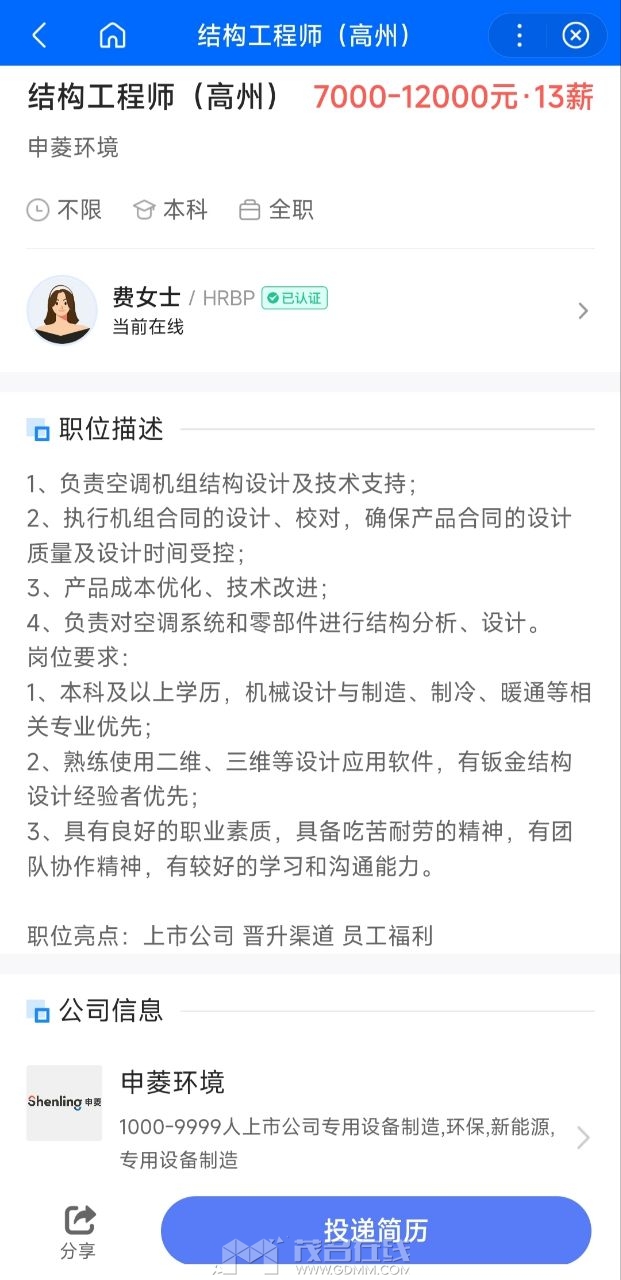 结构工程师（高州）

结构工程师（高州） 7000-12000元·13薪

申菱环境

不限 本科 全职

费女士 / HRBP 已认证
当前在线

职位描述

1、负责空调机组结构设计及技术支持；
2、执行机组合同的设计、校对，确保产品合同的设计质量及设计时间受控；
3、产品成本优化、技术改进；
4、负责对空调系统和零部件进行结构分析、设计。
岗位要求：
1、本科及以上学历，机械设计与制造、制冷、暖通等相关专业优先；
2、熟练使用二维、三维等设计应用软件，有钣金结构设计经验者优先；
3、具有良好的职业素质，具备吃苦耐劳的精神，有团队协作精神，有较好的学习和沟通能力。

职位亮点：上市公司 晋升渠道 员工福利

公司信息

Shenling 申菱

申菱环境
1000-9999人上市公司专用设备制造,环保,新能源,专用设备制造

分享

投递简历

茂名在线
WWW.GDMM.COM